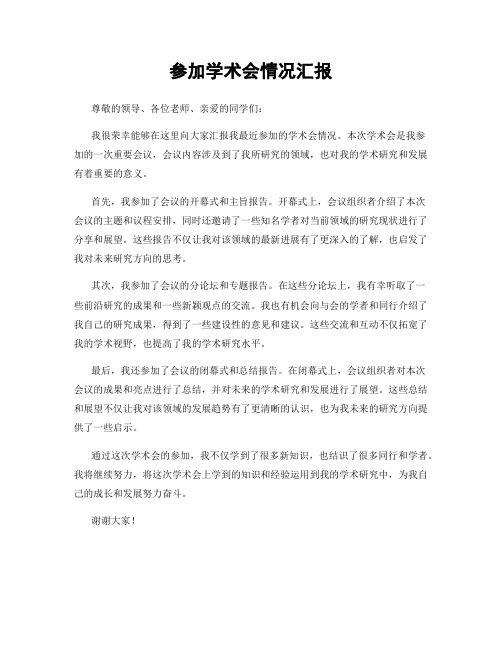 参加学术会情况汇报

尊敬的领导、各位老师、亲爱的同学们：

我很荣幸能够在这里向大家汇报我最近参加的学术会情况。本次学术会是我参加的一次重要会议，会议内容涉及到了我所研究的领域，也对我的学术研究和发展有着重要的意义。

首先，我参加了会议的开幕式和主旨报告。开幕式上，会议组织者介绍了本次会议的主题和议程安排，同时还邀请了一些知名学者对当前领域的研究现状进行了分享和展望。这些报告不仅让我对该领域的最新进展有了更深入的了解，也启发了我对未来研究方向的思考。

其次，我参加了会议的分论坛和专题报告。在这些分论坛上，我有幸听取了一些前沿研究的成果和一些新颖观点的交流。我也有机会向与会的学者和同行介绍了我自己的研究成果，得到了一些建设性的意见和建议。这些交流和互动不仅拓宽了我的学术视野，也提高了我的学术研究水平。

最后，我还参加了会议的闭幕式和总结报告。在闭幕式上，会议组织者对本次会议的成果和亮点进行了总结，并对未来的学术研究和发展进行了展望。这些总结和展望不仅让我对该领域的发展趋势有了更清晰的认识，也为我未来的研究方向提供了一些启示。

通过这次学术会的参加，我不仅学到了很多新知识，也结识了很多同行和学者。我将继续努力，将这次学术会上学到的知识和经验运用到我的学术研究中，为我自己的成长和发展努力奋斗。

谢谢大家！